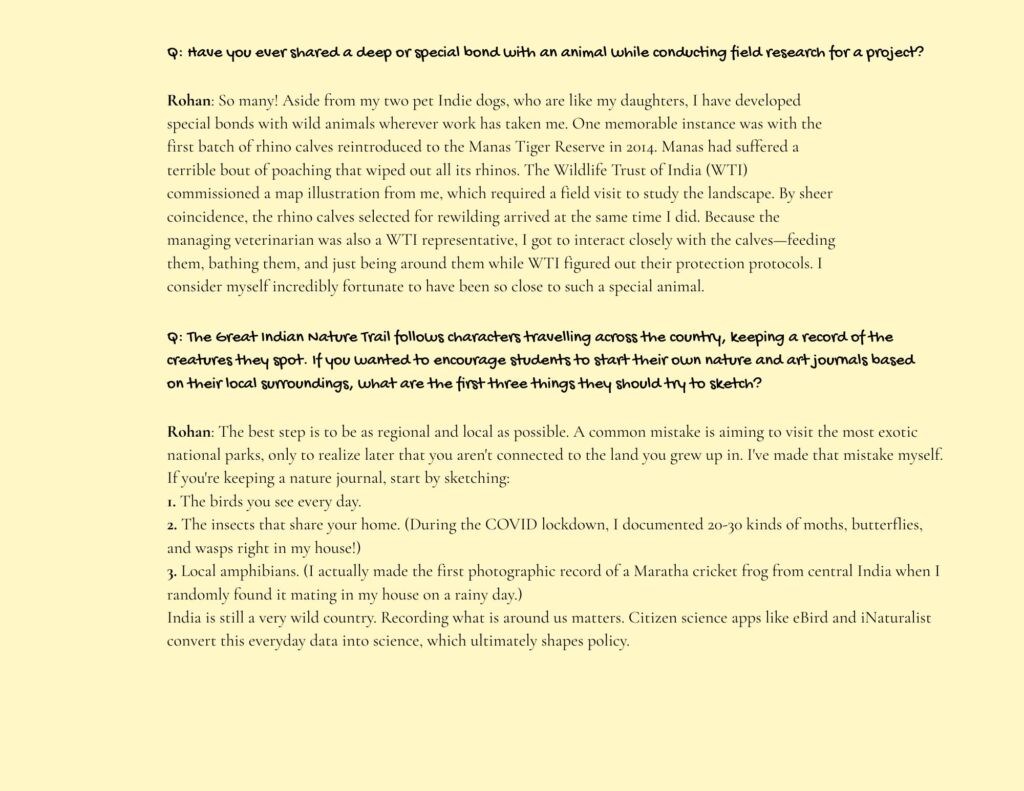 Q: Have you ever shared a deep or special bond with an animal while conducting field research for a project?

Rohan: So many! Aside from my two pet Indie dogs, who are like my daughters, I have developed special bonds with wild animals wherever work has taken me. One memorable instance was with the first batch of rhino calves reintroduced to the Manas Tiger Reserve in 2014. Manas had suffered a terrible bout of poaching that wiped out all its rhinos. The Wildlife Trust of India (WTI) commissioned a map illustration from me, which required a field visit to study the landscape. By sheer coincidence, the rhino calves selected for rewilding arrived at the same time I did. Because the managing veterinarian was also a WTI representative, I got to interact closely with the calves—feeding them, bathing them, and just being around them while WTI figured out their protection protocols. I consider myself incredibly fortunate to have been so close to such a special animal.

Q: The Great Indian Nature Trail follows characters travelling across the country, keeping a record of the creatures they spot. If you wanted to encourage students to start their own nature and art journals based on their local surroundings, what are the first three things they should try to sketch?

Rohan: The best step is to be as regional and local as possible. A common mistake is aiming to visit the most exotic national parks, only to realize later that you aren't connected to the land you grew up in. I've made that mistake myself. If you're keeping a nature journal, start by sketching:
1. The birds you see every day.
2. The insects that share your home. (During the COVID lockdown, I documented 20-30 kinds of moths, butterflies, and wasps right in my house!)
3. Local amphibians. (I actually made the first photographic record of a Maratha cricket frog from central India when I randomly found it mating in my house on a rainy day.)
India is still a very wild country. Recording what is around us matters. Citizen science apps like eBird and iNaturalist convert this everyday data into science, which ultimately shapes policy.